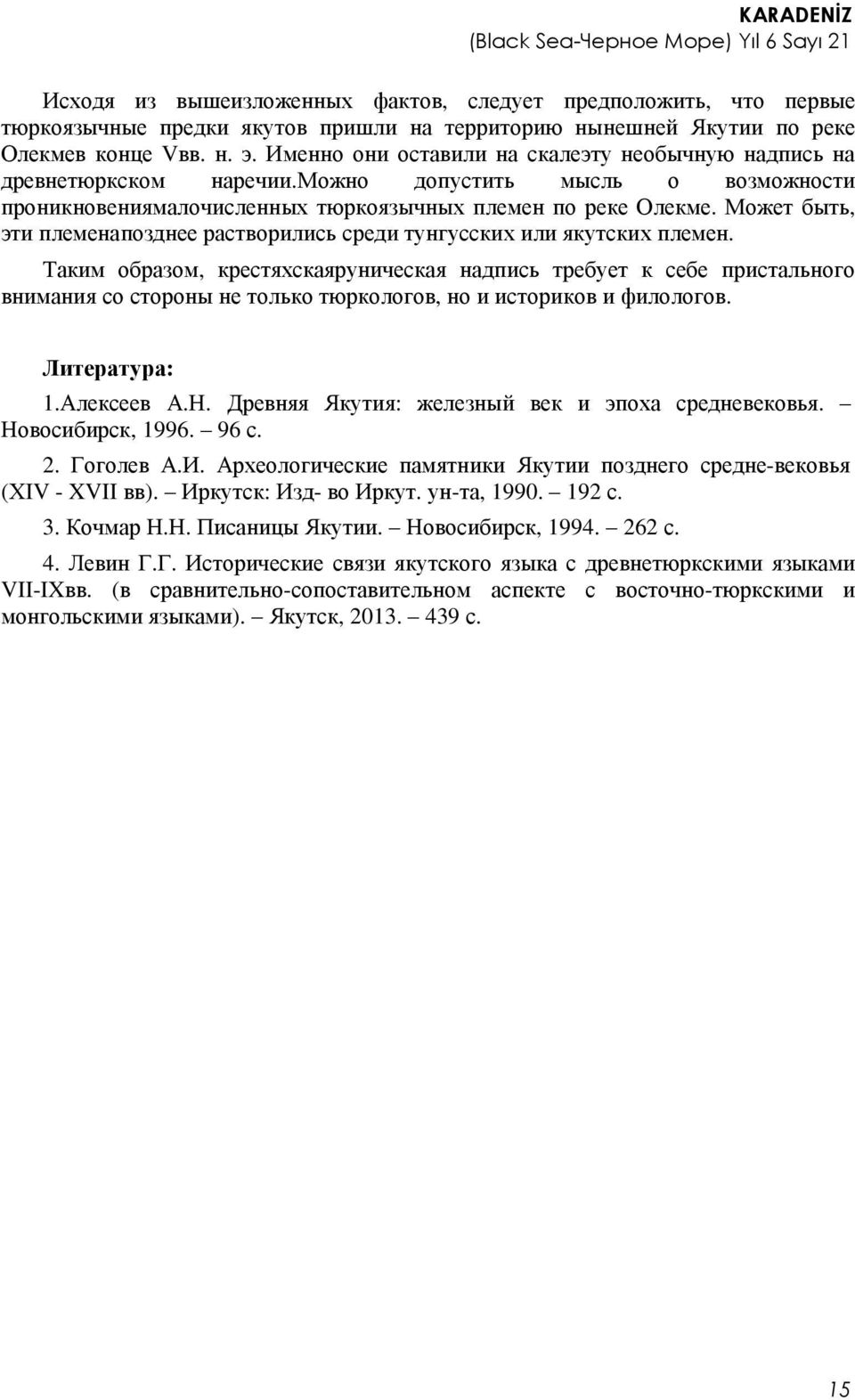 KARADENİZ
(Black Sea-Черное Море) Yıl 6 Sayı 21

Исходя из вышеизложенных фактов, следует предположить, что первые тюркоязычные предки якутов пришли на территорию нынешней Якутии по реке Олекмев конце Vвв. н. э. Именно они оставили на скалеэту необычную надпись на древнетюркском наречии.можно допустить мысль о возможности проникновениямалочисленных тюркоязычных племен по реке Олекме. Может быть, эти племенапозднее растворились среди тунгусских или якутских племен.

Таким образом, крестяхскаяруническая надпись требует к себе пристального внимания со стороны не только тюркологов, но и историков и филологов.

Литература:

1.Алексеев А.Н. Древняя Якутия: железный век и эпоха средневековья. – Новосибирск, 1996. – 96 с.

2. Гоголев А.И. Археологические памятники Якутии позднего средне-вековья (XIV - XVII вв). – Иркутск: Изд- во Иркут. ун-та, 1990. – 192 с.

3. Кочмар Н.Н. Писаницы Якутии. – Новосибирск, 1994. – 262 с.

4. Левин Г.Г. Исторические связи якутского языка с древнетюркскими языками VII-IXвв. (в сравнительно-сопоставительном аспекте с восточно-тюркскими и монгольскими языками). – Якутск, 2013. – 439 с.

15